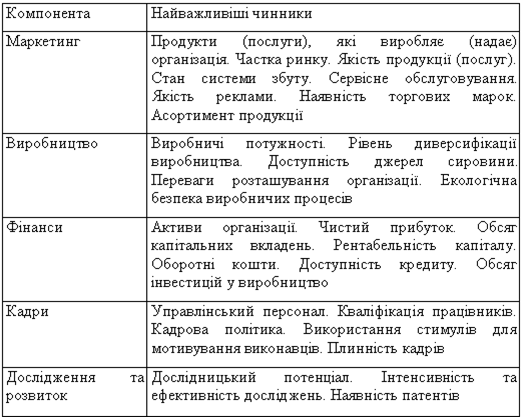 | Компонента | Найважливіші чинники |
|---|---|
| Маркетинг | Продукти (послуги), які виробляє (надає) організація. Частка ринку. Якість продукції (послуг). Стан системи збуту. Сервісне обслуговування. Якість реклами. Наявність торгових марок. Асортимент продукції |
| Виробництво | Виробничі потужності. Рівень диверсифікації виробництва. Доступність джерел сировини. Переваги розташування організації. Екологічна безпека виробничих процесів |
| Фінанси | Активи організації. Чистий прибуток. Обсяг капітальних вкладень. Рентабельність капіталу. Оборотні кошти. Доступність кредиту. Обсяг інвестицій у виробництво |
| Кадри | Управлінський персонал. Кваліфікація працівників. Кадрова політика. Використання стимулів для мотивування виконавців. Плинність кадрів |
| Дослідження та розвиток | Дослідницький потенціал. Інтенсивність та ефективність досліджень. Наявність патентів |